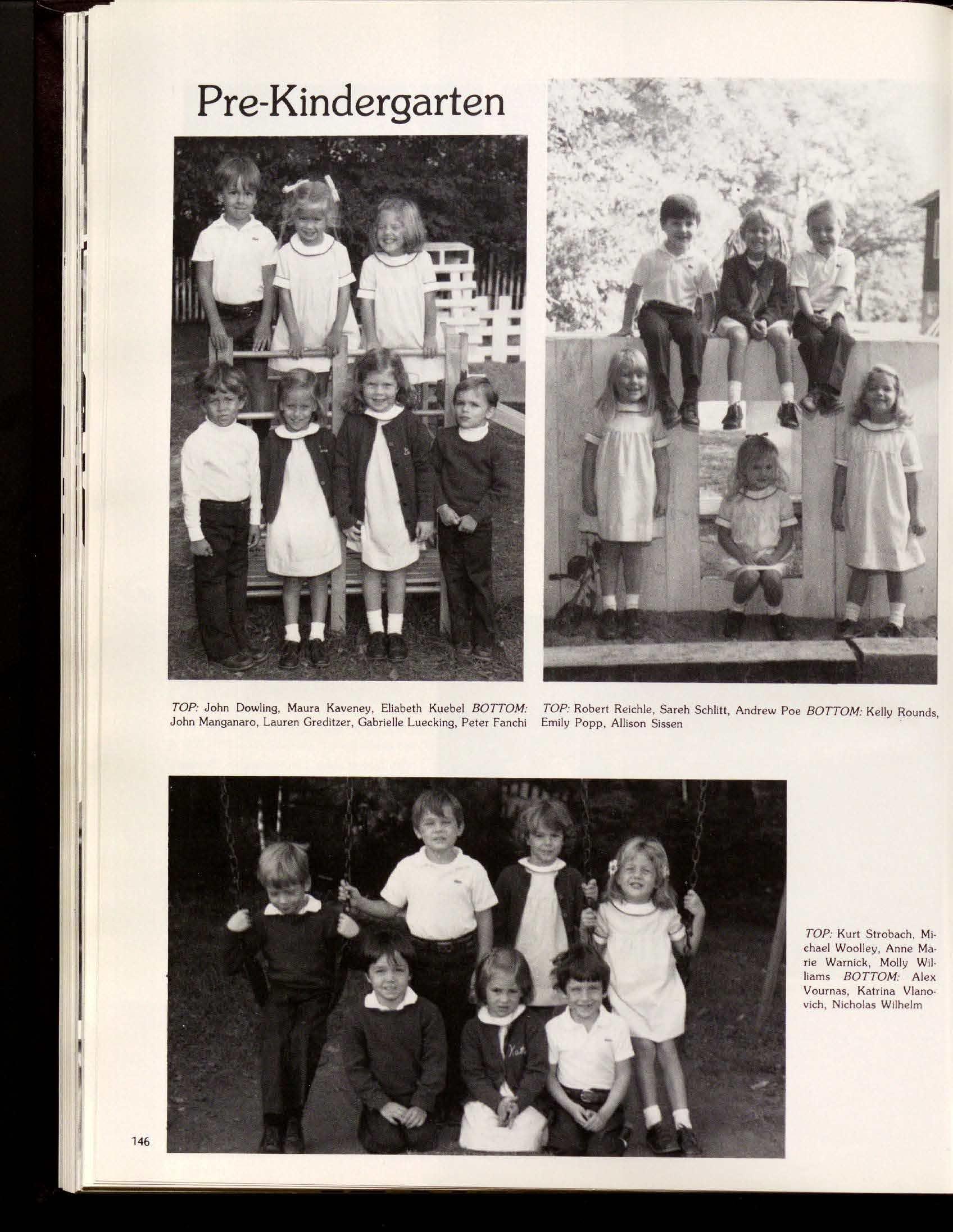 Pre-Kindergarten

TOP: John Dowling, Maura Kaveney, Eliabeth Kuebel BOTTOM: John Manganaro, Lauren Greditzer, Gabrielle Luecking, Peter Fanchi

TOP: Robert Reichle, Sareh Schlitt, Andrew Poe BOTTOM: Kelly Rounds, Emily Popp, Allison Sissen

TOP: Kurt Strobach, Michael Woolley, Anne Marie Warnick, Molly Williams BOTTOM: Alex Vournas, Katrina Vlanovich, Nicholas Wilhelm

146